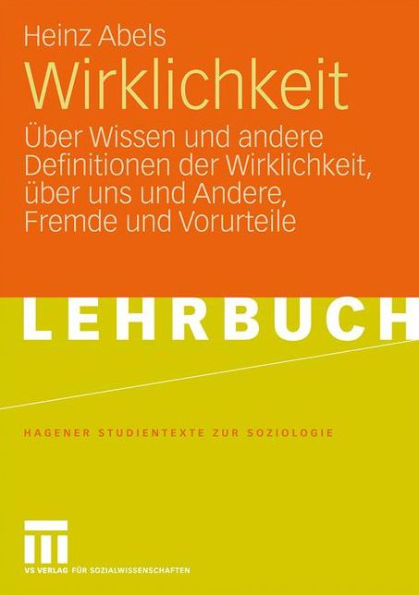 Heinz Abels

Wirklichkeit

Über Wissen und andere Definitionen der Wirklichkeit, über uns und Andere, Fremde und Vorurteile

LEHRBUCH

HAGENER STUDIENTEXTE ZUR SOZIOLOGIE

VS VERLAG FÜR SOZIALWISSENSCHAFTEN